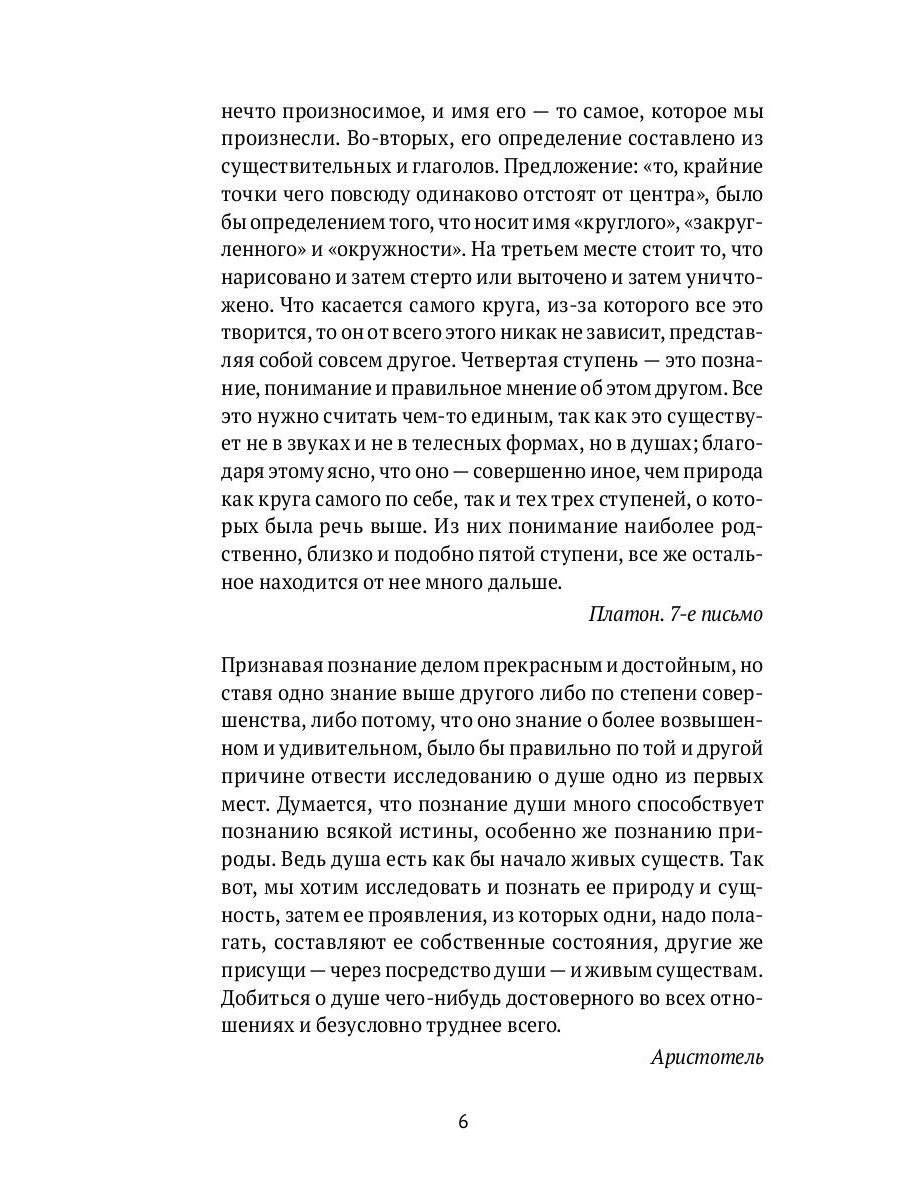 нечто произносимое, и имя его — то самое, которое мы произнесли. Во-вторых, его определение составлено из существительных и глаголов. Предложение: «то, крайние точки чего повсюду одинаково отстоят от центра», было бы определением того, что носит имя «круглого», «закругленного» и «окружности». На третьем месте стоит то, что нарисовано и затем стерто или выточено и затем уничтожено. Что касается самого круга, из-за которого все это творится, то он от всего этого никак не зависит, представляя собой совсем другое. Четвертая ступень — это познание, понимание и правильное мнение об этом другом. Все это нужно считать чем-то единым, так как это существует не в звуках и не в телесных формах, но в душах; благодаря этому ясно, что оно — совершенно иное, чем природа как круга самого по себе, так и тех трех ступеней, о которых была речь выше. Из них понимание наиболее родственно, близко и подобно пятой ступени, все же остальное находится от нее много дальше.

Платон. 7-е письмо

Признавая познание делом прекрасным и достойным, но ставя одно знание выше другого либо по степени совершенства, либо потому, что оно знание о более возвышенном и удивительном, было бы правильно по той и другой причине отвести исследованию о душе одно из первых мест. Думается, что познание души много способствует познанию всякой истины, особенно же познанию природы. Ведь душа есть как бы начало живых существ. Так вот, мы хотим исследовать и познать ее природу и сущность, затем ее проявления, из которых одни, надо полагать, составляют ее собственные состояния, другие же присущи — через посредство души — и живым существам. Добиться о душе чего-нибудь достоверного во всех отношениях и безусловно труднее всего.

Аристотель

6